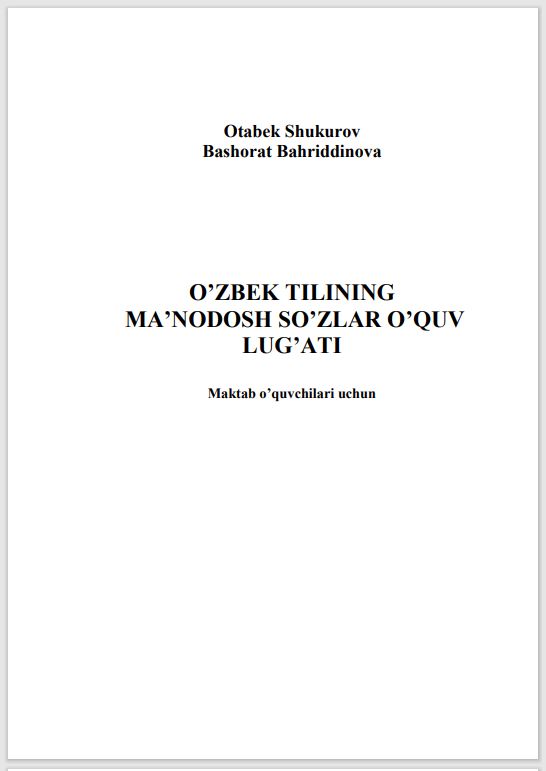 Otabek Shukurov
Bashorat Bahriddinova

O'ZBEK TILINING
MA'NODOSH SO'ZLAR O'QUV
LUG'ATI

Maktab o'quvchilari uchun